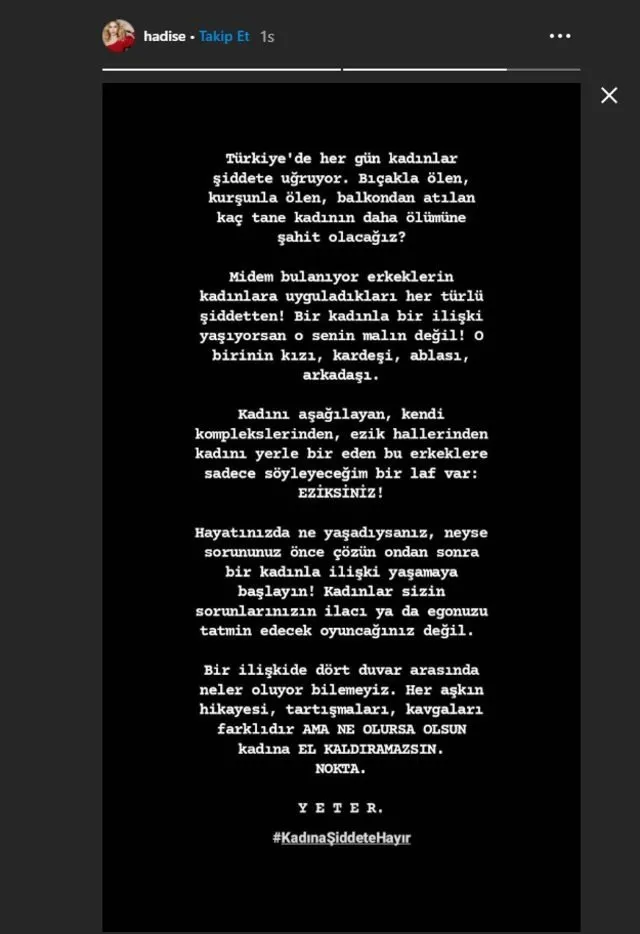 hadise • Takip Et 1s

Türkiye'de her gün kadınlar şiddete uğruyor. Bıçakla ölen, kurşunla ölen, balkondan atılan kaç tane kadının daha ölümüne şahit olacağız?

Midem bulanıyor erkeklerin kadınlara uyguladıkları her türlü şiddetten! Bir kadınla bir ilişki yaşıyorsan o senin malın değil! O birinin kızı, kardeşi, ablası, arkadaşı.

Kadını aşağılayan, kendi komplekslerinden, ezik hallerinden kadını yerle bir eden bu erkeklere sadece söyleyeceğim bir laf var: EZİKSİNİZ!

Hayatınızda ne yaşadıysanız, neyse sorununuz önce çözün ondan sonra bir kadınla ilişki yaşamaya başlayın! Kadınlar sizin sorunlarınızın ilacı ya da egonuzu tatmin edecek oyuncağınız değil.

Bir ilişkide dört duvar arasında neler oluyor bilemeyiz. Her aşkın hikayesi, tartışmaları, kavgaları farklıdır AMA NE OLURSA OLSUN kadına EL KALDIRAMAZSIN. NOKTA.

Y E T E R.

#KadınaŞiddeteHayır